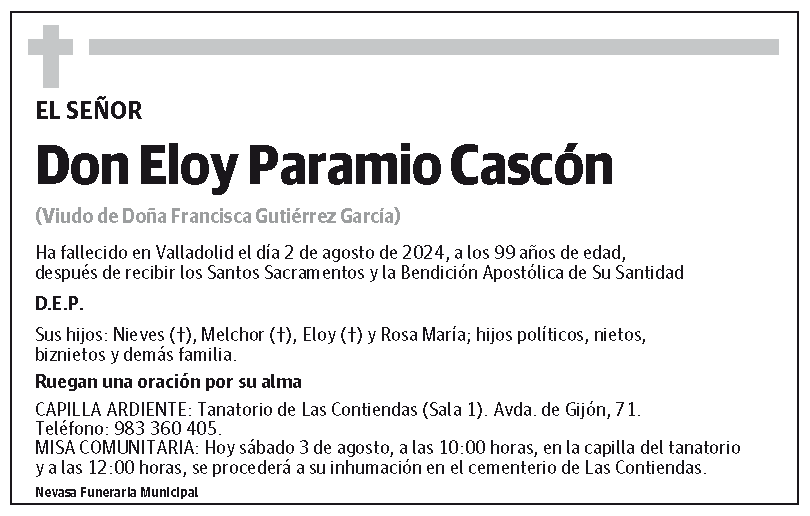 EL SEÑOR

Don Eloy Paramio Cascón

(Viudo de Doña Francisca Gutiérrez García)

Ha fallecido en Valladolid el día 2 de agosto de 2024, a los 99 años de edad, después de recibir los Santos Sacramentos y la Bendición Apostólica de Su Santidad

D.E.P.

Sus hijos: Nieves (†), Melchor (†), Eloy (†) y Rosa María; hijos políticos, nietos, biznietos y demás familia.

Ruegan una oración por su alma

CAPILLA ARDIENTE: Tanatorio de Las Contiendas (Sala 1). Avda. de Gijón, 71. Teléfono: 983 360 405.
MISA COMUNITARIA: Hoy sábado 3 de agosto, a las 10:00 horas, en la capilla del tanatorio y a las 12:00 horas, se procederá a su inhumación en el cementerio de Las Contiendas.

Nevasa Funeraria Municipal